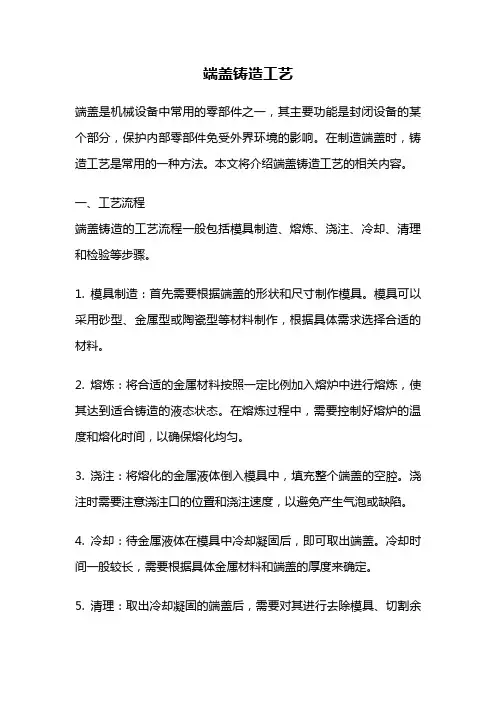 端盖铸造工艺

端盖是机械设备中常用的零部件之一，其主要功能是封闭设备的某个部分，保护内部零部件免受外界环境的影响。在制造端盖时，铸造工艺是常用的一种方法。本文将介绍端盖铸造工艺的相关内容。

一、工艺流程
端盖铸造的工艺流程一般包括模具制造、熔炼、浇注、冷却、清理和检验等步骤。

1. 模具制造：首先需要根据端盖的形状和尺寸制作模具。模具可以采用砂型、金属型或陶瓷型等材料制作，根据具体需求选择合适的材料。

2. 熔炼：将合适的金属材料按照一定比例加入熔炉中进行熔炼，使其达到适合铸造的液态状态。在熔炼过程中，需要控制好熔炉的温度和熔化时间，以确保熔化均匀。

3. 浇注：将熔化的金属液体倒入模具中，填充整个端盖的空腔。浇注时需要注意浇注口的位置和浇注速度，以避免产生气泡或缺陷。

4. 冷却：待金属液体在模具中冷却凝固后，即可取出端盖。冷却时间一般较长，需要根据具体金属材料和端盖的厚度来确定。

5. 清理：取出冷却凝固的端盖后，需要对其进行去除模具、切割余